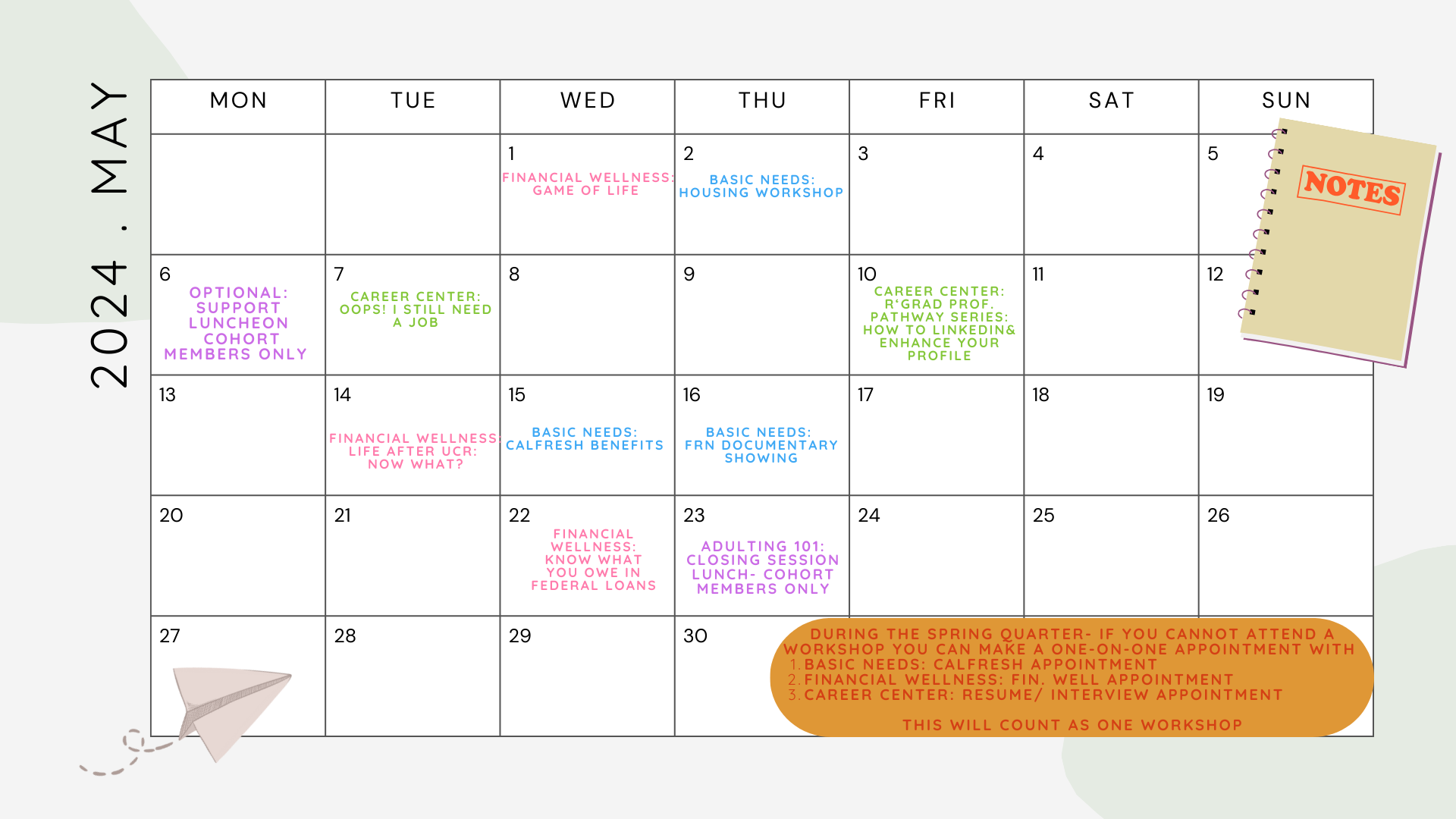 2024 . MAY

| MON | TUE | WED | THU | FRI | SAT | SUN |
|---|---|---|---|---|---|---|
| | | 1 FINANCIAL WELLNESS: GAME OF LIFE | 2 BASIC NEEDS: HOUSING WORKSHOP | 3 | 4 | 5 |
| 6 OPTIONAL: SUPPORT LUNCHEON COHORT MEMBERS ONLY | 7 CAREER CENTER: OOPS! I STILL NEED A JOB | 8 | 9 | 10 CAREER CENTER: R'GRAD PROF. PATHWAY SERIES: HOW TO LINKEDIN& ENHANCE YOUR PROFILE | 11 | 12 |
| 13 | 14 FINANCIAL WELLNESS: LIFE AFTER UCR: NOW WHAT? | 15 BASIC NEEDS: CALFRESH BENEFITS | 16 BASIC NEEDS: FRN DOCUMENTARY SHOWING | 17 | 18 | 19 |
| 20 | 21 | 22 FINANCIAL WELLNESS: KNOW WHAT YOU OWE IN FEDERAL LOANS | 23 ADULTING 101: CLOSING SESSION LUNCH- COHORT MEMBERS ONLY | 24 | 25 | 26 |
| 27 | 28 | 29 | 30 | | | |

NOTES

DURING THE SPRING QUARTER- IF YOU CANNOT ATTEND A WORKSHOP YOU CAN MAKE A ONE-ON-ONE APPOINTMENT WITH
1. BASIC NEEDS: CALFRESH APPOINTMENT
2. FINANCIAL WELLNESS: FIN. WELL APPOINTMENT
3. CAREER CENTER: RESUME/ INTERVIEW APPOINTMENT

THIS WILL COUNT AS ONE WORKSHOP